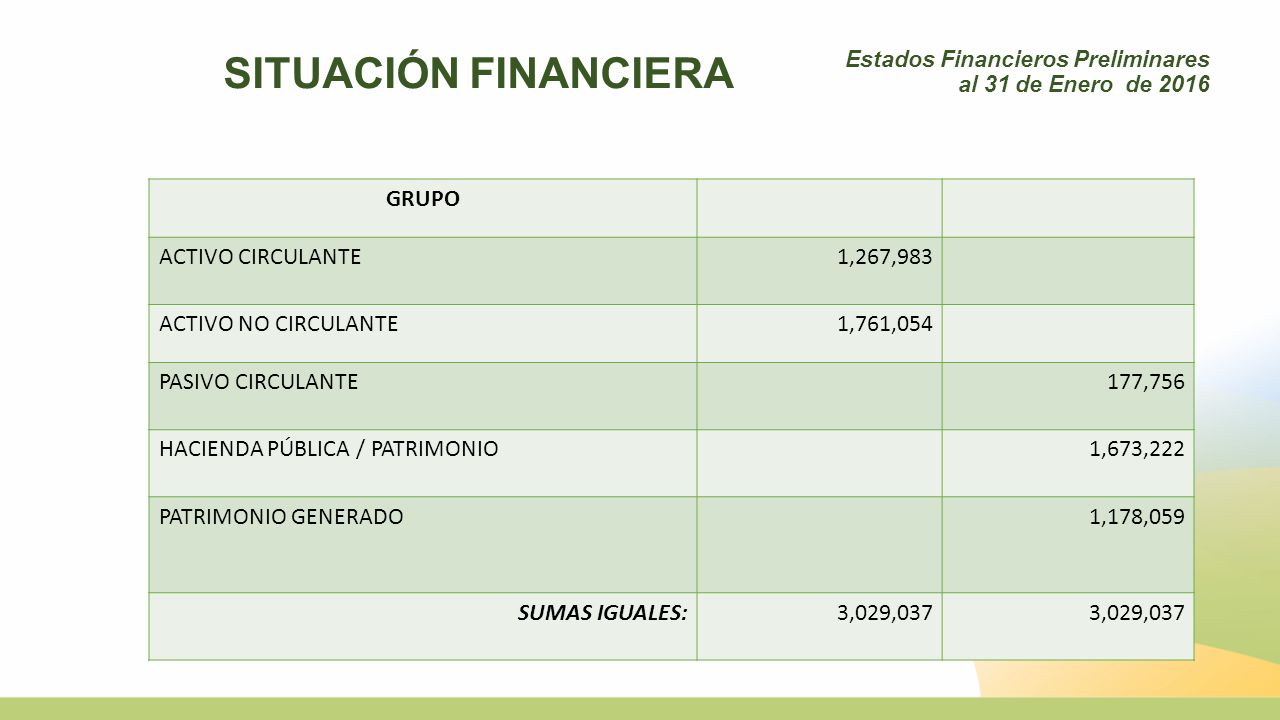 SITUACIÓN FINANCIERA

Estados Financieros Preliminares al 31 de Enero de 2016

| GRUPO | | |
|---|---|---|
| ACTIVO CIRCULANTE | 1,267,983 | |
| ACTIVO NO CIRCULANTE | 1,761,054 | |
| PASIVO CIRCULANTE | | 177,756 |
| HACIENDA PÚBLICA / PATRIMONIO | | 1,673,222 |
| PATRIMONIO GENERADO | | 1,178,059 |
| SUMAS IGUALES: | 3,029,037 | 3,029,037 |